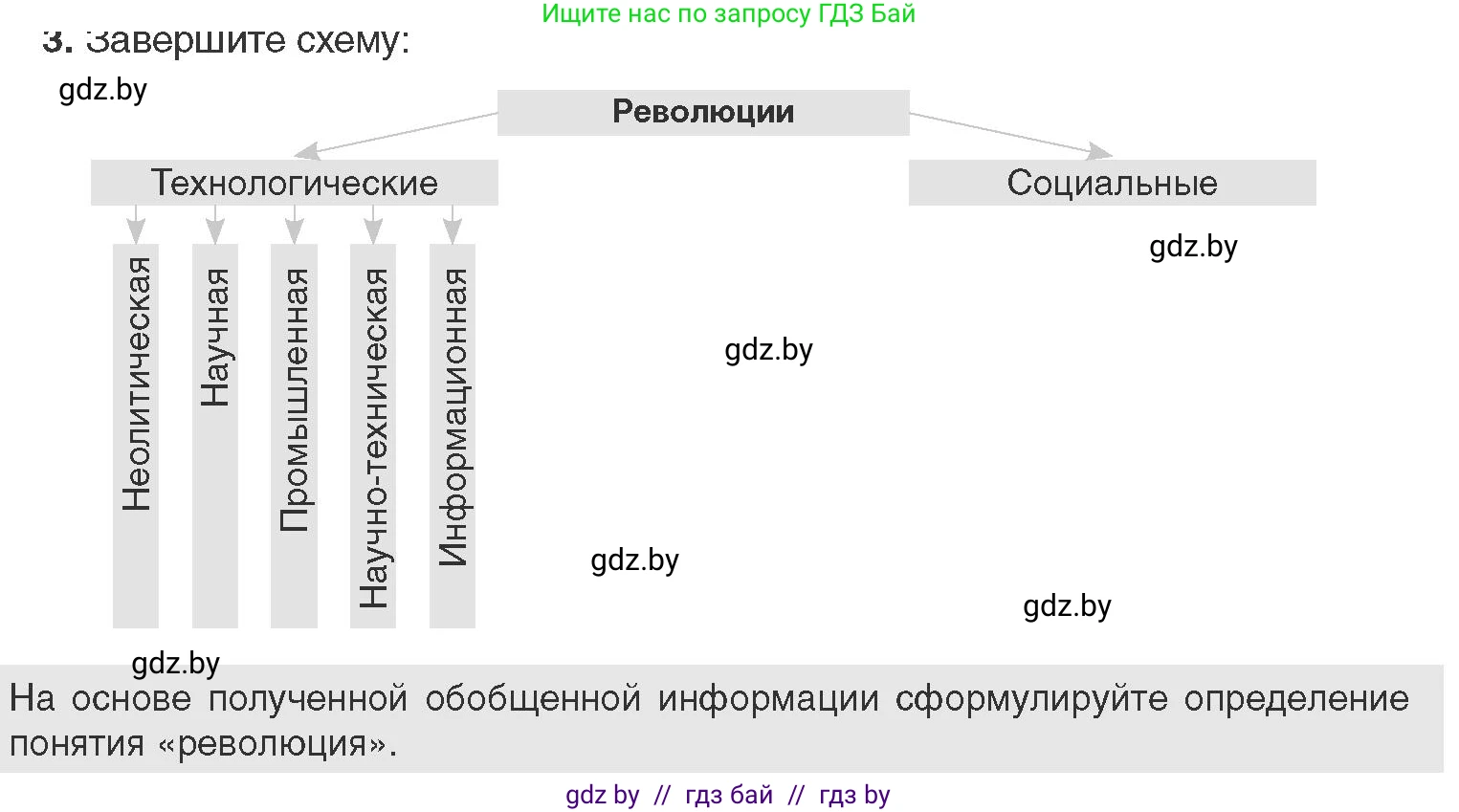 Ищите нас по запросу ГДЗ Бай

3. Завершите схему:

gdz.by

Революции

Технологические

Социальные

Неолитическая

Научная

Промышленная

Научно-техническая

Информационная

gdz.by

gdz.by

gdz.by

gdz.by

gdz.by

На основе полученной обобщенной информации сформулируйте определение понятия «революция».

gdz by // гдз бай // гдз by